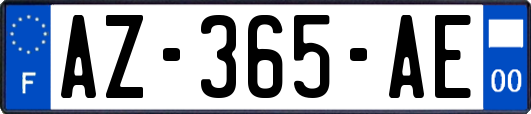 F
AZ-365-AE
00